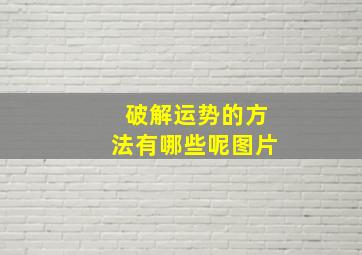 破解运势的方法有哪些呢图片